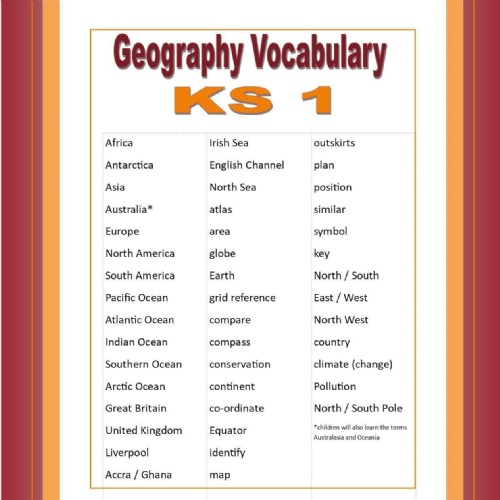 Geography Vocabulary
KS 1

Africa
Antarctica
Asia
Australia*
Europe
North America
South America
Pacific Ocean
Atlantic Ocean
Indian Ocean
Southern Ocean
Arctic Ocean
Great Britain
United Kingdom
Liverpool
Accra / Ghana

Irish Sea
English Channel
North Sea
atlas
area
globe
Earth
grid reference
compare
compass
conservation
continent
co-ordinate
Equator
identify
map

outskirts
plan
position
similar
symbol
key
North / South
East / West
North West
country
climate (change)
Pollution
North / South Pole

*children will also learn the terms Australasia and Oceania